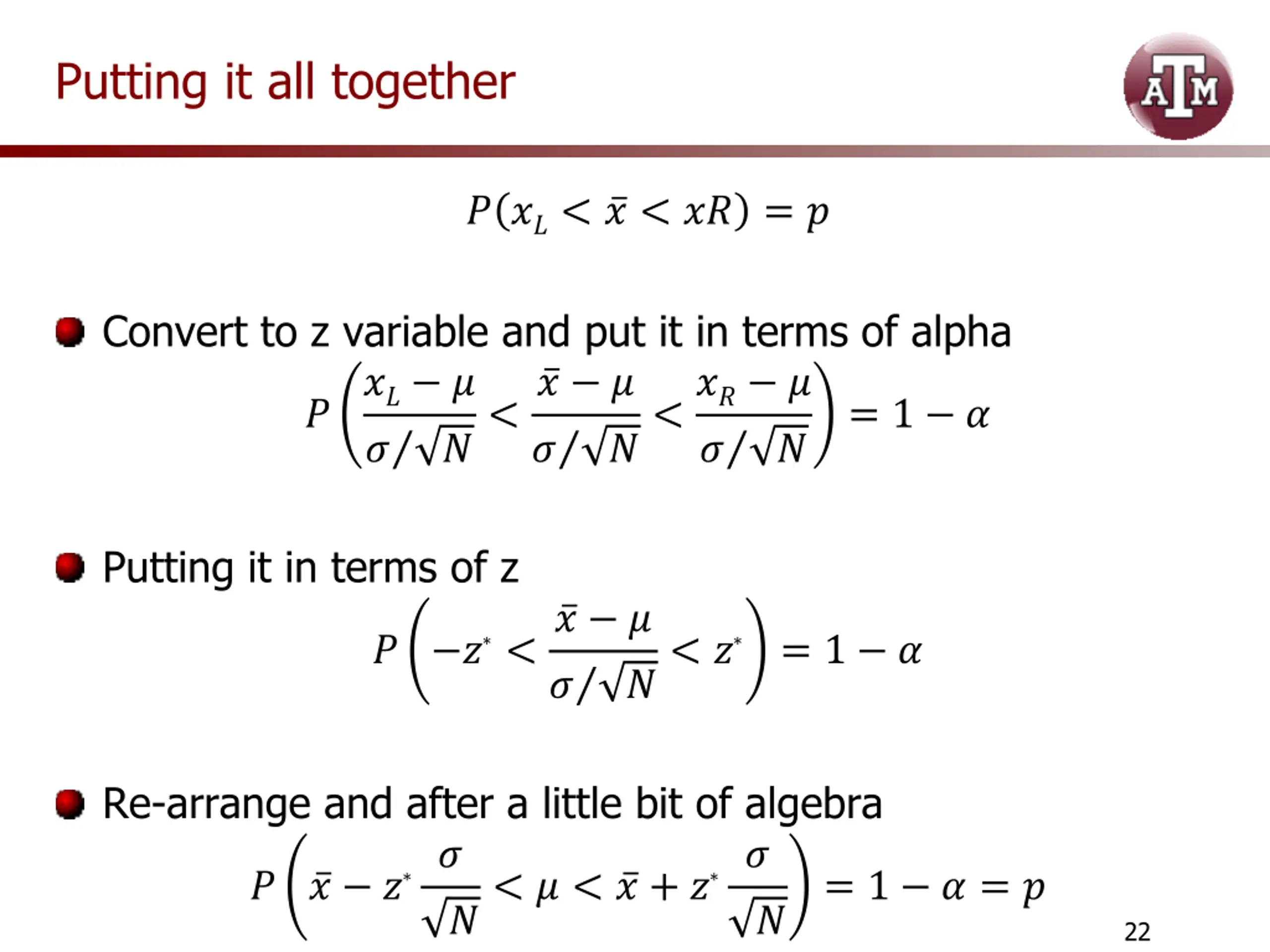 Putting it all together

ATM

$P(x_L < \bar{x} < xR) = p$

Convert to z variable and put it in terms of alpha

$P\left(\frac{x_L - \mu}{\sigma/\sqrt{N}} < \frac{\bar{x} - \mu}{\sigma/\sqrt{N}} < \frac{x_R - \mu}{\sigma/\sqrt{N}}\right) = 1 - \alpha$

Putting it in terms of z

$P\left(-z^* < \frac{\bar{x} - \mu}{\sigma/\sqrt{N}} < z^*\right) = 1 - \alpha$

Re-arrange and after a little bit of algebra

$P\left(\bar{x} - z^* \frac{\sigma}{\sqrt{N}} < \mu < \bar{x} + z^* \frac{\sigma}{\sqrt{N}}\right) = 1 - \alpha = p$

22